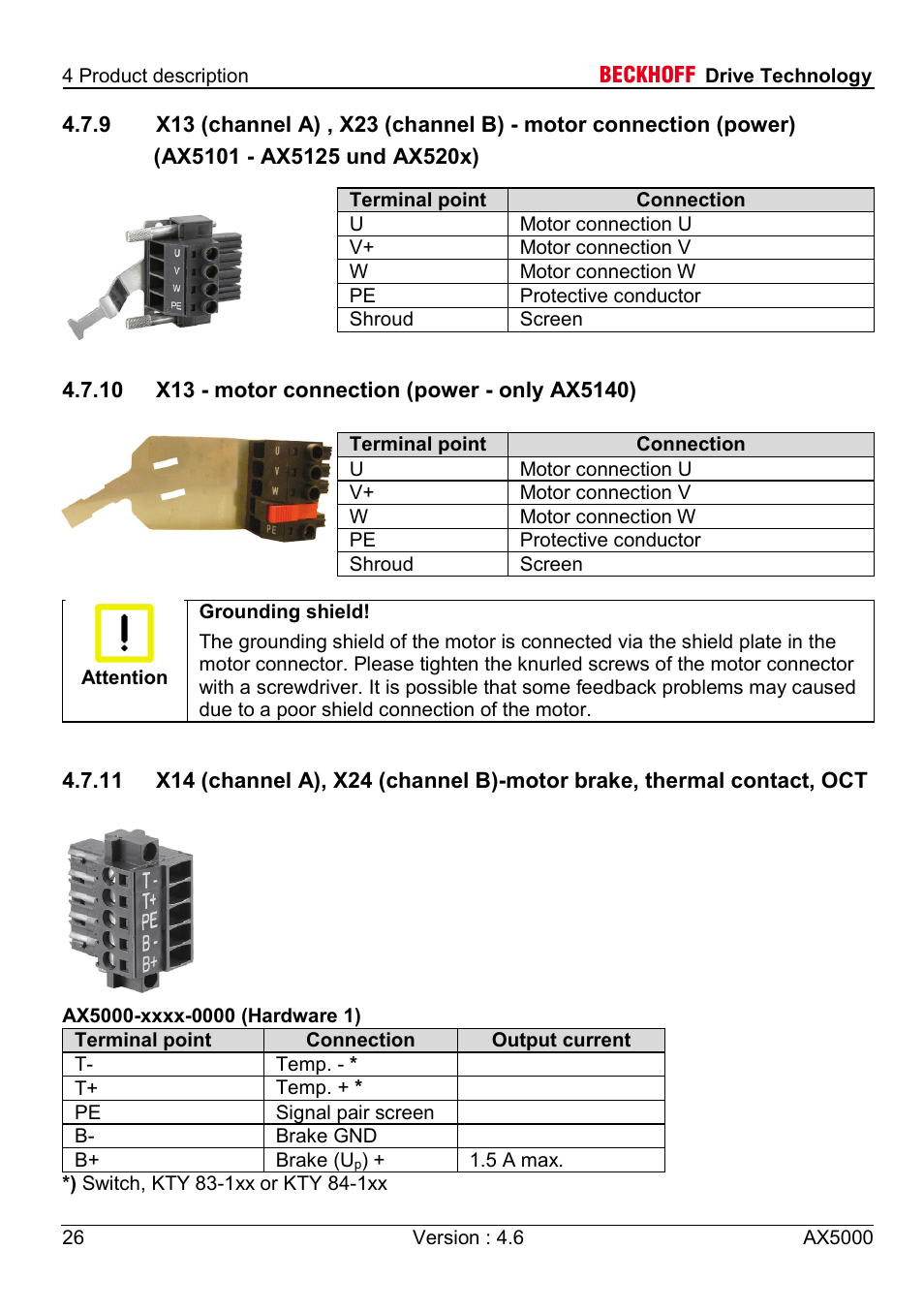 4 Product description

BECKHOFF Drive Technology

4.7.9 X13 (channel A) , X23 (channel B) - motor connection (power) (AX5101 - AX5125 und AX520x)

U
V
W
PE

| Terminal point | Connection |
|---|---|
| U | Motor connection U |
| V+ | Motor connection V |
| W | Motor connection W |
| PE | Protective conductor |
| Shroud | Screen |

4.7.10 X13 - motor connection (power - only AX5140)

U
V
W
PE

| Terminal point | Connection |
|---|---|
| U | Motor connection U |
| V+ | Motor connection V |
| W | Motor connection W |
| PE | Protective conductor |
| Shroud | Screen |

Attention

Grounding shield!
The grounding shield of the motor is connected via the shield plate in the motor connector. Please tighten the knurled screws of the motor connector with a screwdriver. It is possible that some feedback problems may caused due to a poor shield connection of the motor.

4.7.11 X14 (channel A), X24 (channel B)-motor brake, thermal contact, OCT

T-
T+
PE
B-
B+

AX5000-xxxx-0000 (Hardware 1)

| Terminal point | Connection | Output current |
|---|---|---|
| T- | Temp. - * | |
| T+ | Temp. + * | |
| PE | Signal pair screen | |
| B- | Brake GND | |
| B+ | Brake ($U_p$) + | 1.5 A max. |

*) Switch, KTY 83-1xx or KTY 84-1xx

26 Version : 4.6 AX5000